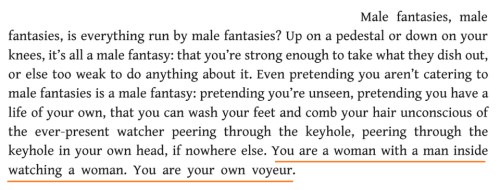 Male fantasies, male fantasies, is everything run by male fantasies? Up on a pedestal or down on your knees, it's all a male fantasy: that you're strong enough to take what they dish out, or else too weak to do anything about it. Even pretending you aren't catering to male fantasies is a male fantasy: pretending you're unseen, pretending you have a life of your own, that you can wash your feet and comb your hair unconscious of the ever-present watcher peering through the keyhole, peering through the keyhole in your own head, if nowhere else. You are a woman with a man inside watching a woman. You are your own voyeur.